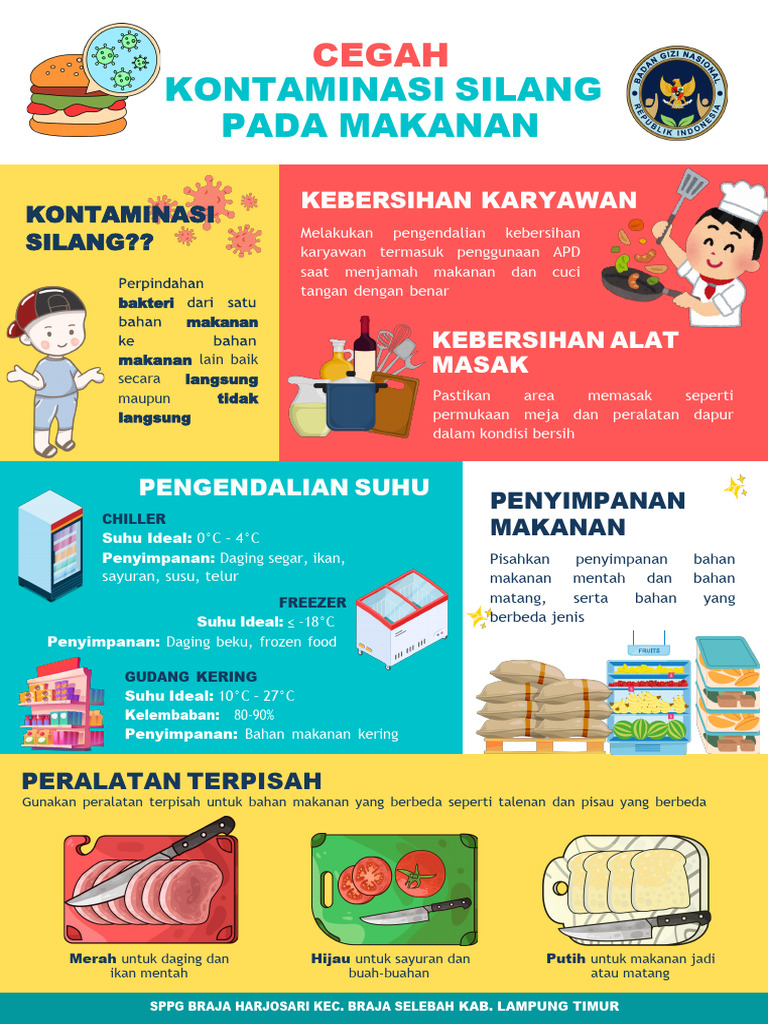 CEGAH
KONTAMINASI SILANG
PADA MAKANAN

BADAN GIZI NASIONAL
REPUBLIK INDONESIA

KONTAMINASI SILANG??

Perpindahan bakteri dari satu bahan makanan ke bahan makanan lain baik secara langsung maupun tidak langsung

KEBERSIHAN KARYAWAN

Melakukan pengendalian kebersihan karyawan termasuk penggunaan APD saat menjamah makanan dan cuci tangan dengan benar

KEBERSIHAN ALAT MASAK

Pastikan area memasak seperti permukaan meja dan peralatan dapur dalam kondisi bersih

PENGENDALIAN SUHU

CHILLER
Suhu Ideal: 0°C - 4°C
Penyimpanan: Daging segar, ikan, sayuran, susu, telur

FREEZER
Suhu Ideal: ≤ -18°C
Penyimpanan: Daging beku, frozen food

GUDANG KERING
Suhu Ideal: 10°C - 27°C
Kelembaban: 80-90%
Penyimpanan: Bahan makanan kering

PENYIMPANAN MAKANAN

Pisahkan penyimpanan bahan makanan mentah dan bahan matang, serta bahan yang berbeda jenis

FRUITS

PERALATAN TERPISAH

Gunakan peralatan terpisah untuk bahan makanan yang berbeda seperti talenan dan pisau yang berbeda

Merah untuk daging dan ikan mentah

Hijau untuk sayuran dan buah-buahan

Putih untuk makanan jadi atau matang

SPPG BRAJA HARJOSARI KEC. BRAJA SELEBAH KAB. LAMPUNG TIMUR